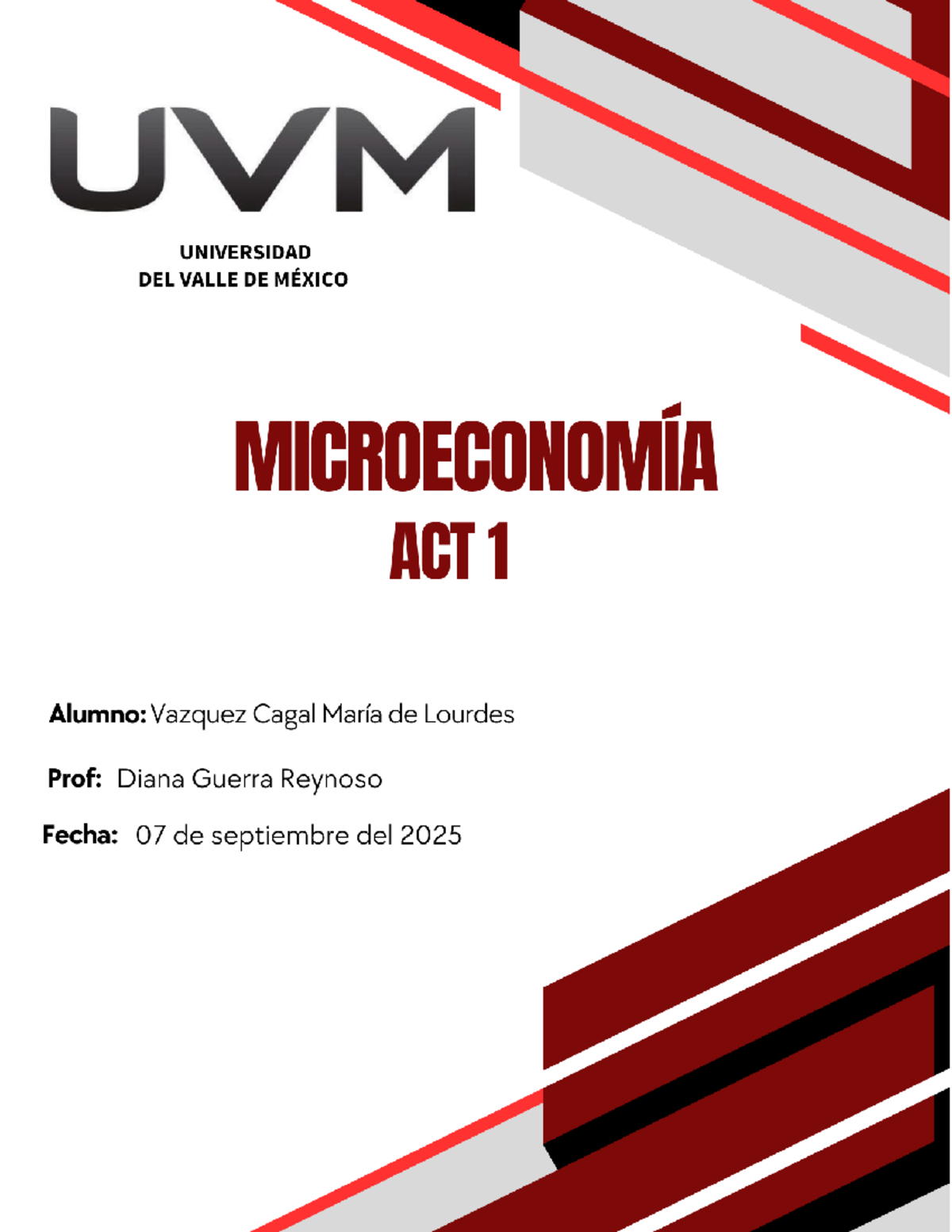 UVM

UNIVERSIDAD
DEL VALLE DE MÉXICO

MICROECONOMÍA
ACT 1

Alumno: Vazquez Cagal María de Lourdes

Prof: Diana Guerra Reynoso

Fecha: 07 de septiembre del 2025